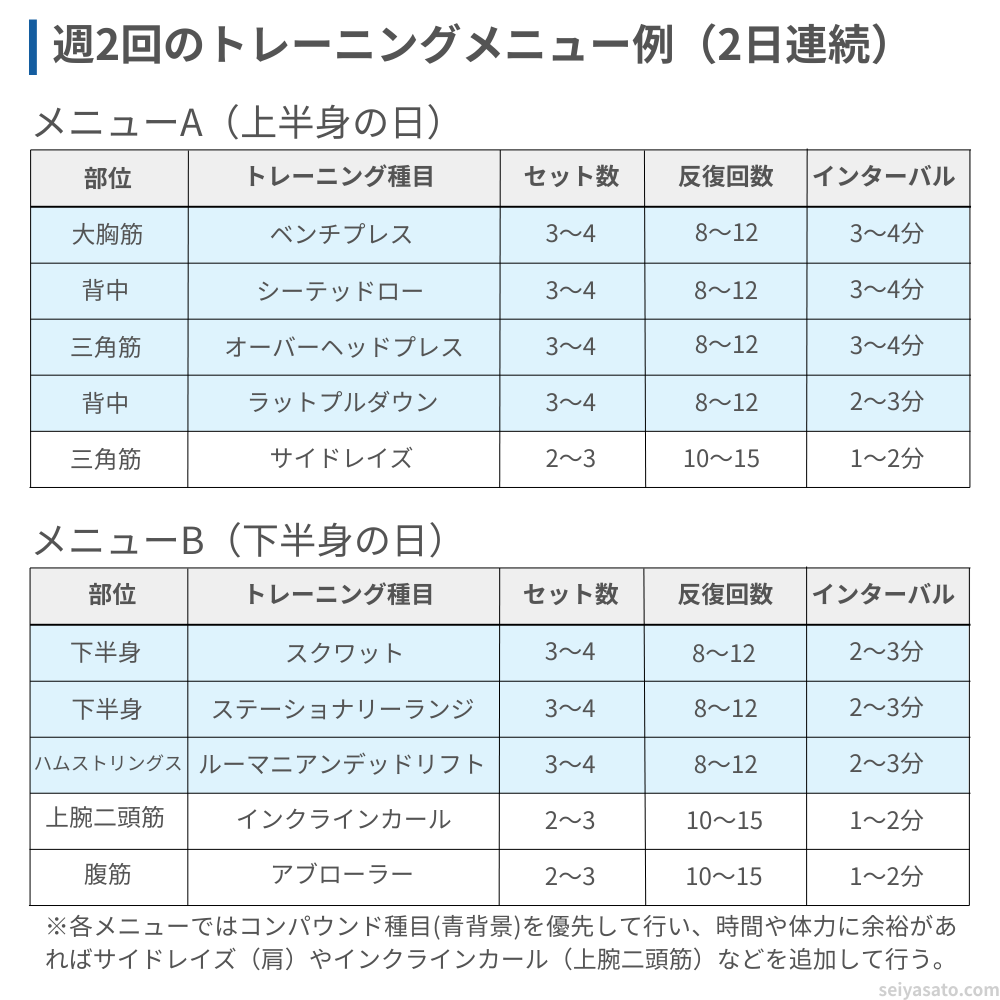 週2回のトレーニングメニュー例（2日連続）

メニューA（上半身の日）

| 部位 | トレーニング種目 | セット数 | 反復回数 | インターバル |
|---|---|---|---|---|
| 大胸筋 | ベンチプレス | 3〜4 | 8〜12 | 3〜4分 |
| 背中 | シーテッドロー | 3〜4 | 8〜12 | 3〜4分 |
| 三角筋 | オーバーヘッドプレス | 3〜4 | 8〜12 | 3〜4分 |
| 背中 | ラットプルダウン | 3〜4 | 8〜12 | 2〜3分 |
| 三角筋 | サイドレイズ | 2〜3 | 10〜15 | 1〜2分 |

メニューB（下半身の日）

| 部位 | トレーニング種目 | セット数 | 反復回数 | インターバル |
|---|---|---|---|---|
| 下半身 | スクワット | 3〜4 | 8〜12 | 2〜3分 |
| 下半身 | ステーショナリーランジ | 3〜4 | 8〜12 | 2〜3分 |
| ハムストリングス | ルーマニアンデッドリフト | 3〜4 | 8〜12 | 2〜3分 |
| 上腕二頭筋 | インクラインカール | 2〜3 | 10〜15 | 1〜2分 |
| 腹筋 | アブローラー | 2〜3 | 10〜15 | 1〜2分 |

※各メニューではコンパウンド種目(青背景)を優先して行い、時間や体力に余裕があればサイドレイズ（肩）やインクラインカール（上腕二頭筋）などを追加して行う。

seiyasato.com